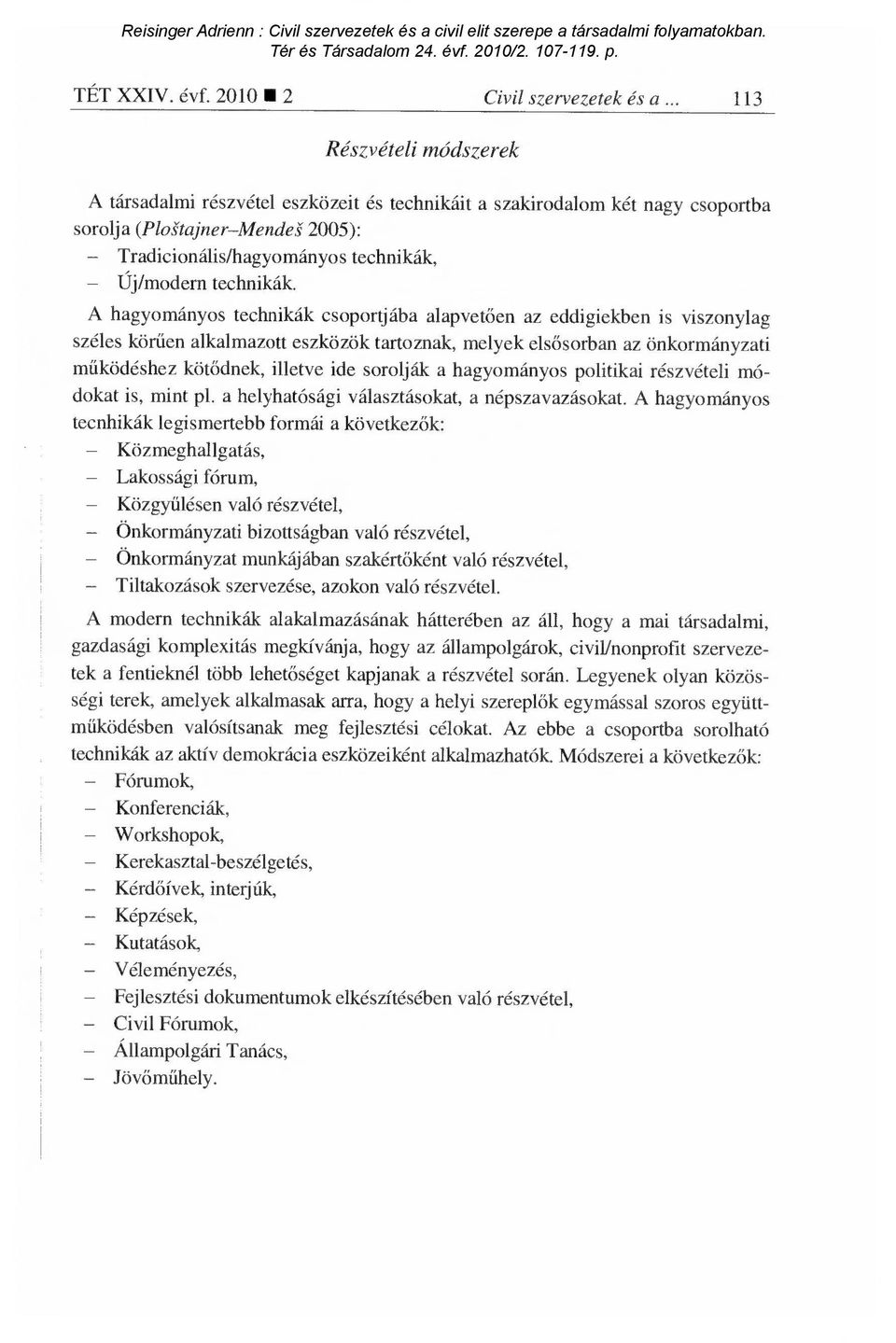 Reisinger Adrienn : Civil szervezetek és a civil elit szerepe a társadalmi folyamatokban. Tér és Társadalom 24. évf. 2010/2. 107-119. p.

TÉT XXIV. évf. 2010 ■ 2 Civil szervezetek és a ... 113

Részvételi módszerek

A társadalmi részvétel eszközeit és technikáit a szakirodalom két nagy csoportba sorolja (Ploštajner–Mendeš 2005):
– Tradicionális/hagyományos technikák,
– Új/modern technikák.

A hagyományos technikák csoportjába alapvetően az eddigiekben is viszonylag széles körűen alkalmazott eszközök tartoznak, melyek elsősorban az önkormányzati működéshez kötődnek, illetve ide sorolják a hagyományos politikai részvételi módokat is, mint pl. a helyhatósági választásokat, a népszavazásokat. A hagyományos tecnhikák legismertebb formái a következők:
– Közmeghallgatás,
– Lakossági fórum,
– Közgyűlésen való részvétel,
– Önkormányzati bizottságban való részvétel,
– Önkormányzat munkájában szakértőként való részvétel,
– Tiltakozások szervezése, azokon való részvétel.

A modern technikák alakalmazásának hátterében az áll, hogy a mai társadalmi, gazdasági komplexitás megkívánja, hogy az állampolgárok, civil/nonprofit szervezetek a fentieknél több lehetőséget kapjanak a részvétel során. Legyenek olyan közösségi terek, amelyek alkalmasak arra, hogy a helyi szereplők egymással szoros együttműködésben valósítsanak meg fejlesztési célokat. Az ebbe a csoportba sorolható technikák az aktív demokrácia eszközeiként alkalmazhatók. Módszerei a következők:
– Fórumok,
– Konferenciák,
– Workshopok,
– Kerekasztal-beszélgetés,
– Kérdőívek, interjúk,
– Képzések,
– Kutatások,
– Véleményezés,
– Fejlesztési dokumentumok elkészítésében való részvétel,
– Civil Fórumok,
– Állampolgári Tanács,
– Jövőműhely.